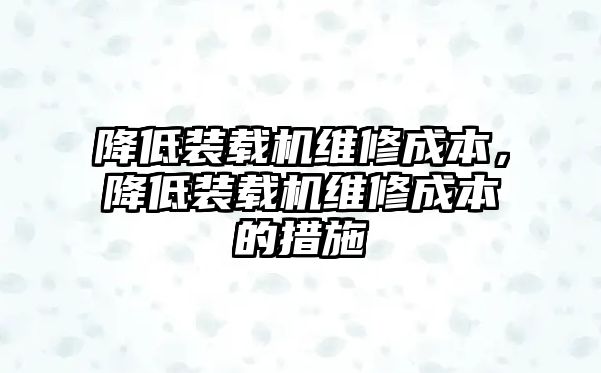 降低装载机维修成本，降低装载机维修成本的措施